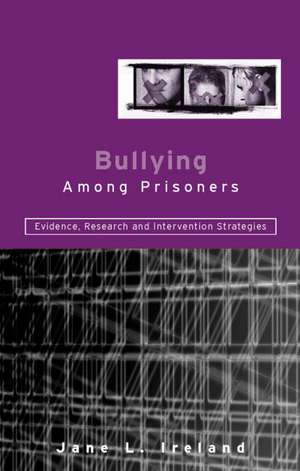 Bullying
Among Prisoners

Evidence, Research and Intervention Strategies

Jane L. Ireland